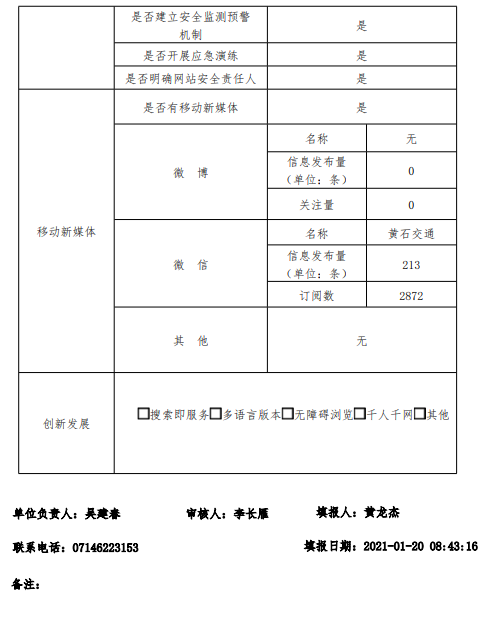 | | 是否建立安全监测预警机制 | 是 | |
|---|---|---|---|
| | 是否开展应急演练 | 是 | |
| | 是否明确网站安全责任人 | 是 | |
| 移动新媒体 | 是否有移动新媒体 | 是 | |
| | 微 博 | 名称 | 无 |
| | | 信息发布量（单位：条） | 0 |
| | | 关注量 | 0 |
| | 微 信 | 名称 | 黄石交通 |
| | | 信息发布量（单位：条） | 213 |
| | | 订阅数 | 2872 |
| | 其 他 | 无 | |
| 创新发展 | ☐搜索即服务☐多语言版本☐无障碍浏览☐千人千网☐其他 | | |

单位负责人：吴建春　　审核人：李长雁　　填报人：黄龙杰

联系电话：07146223153　　填报日期：2021-01-20 08:43:16

备注：